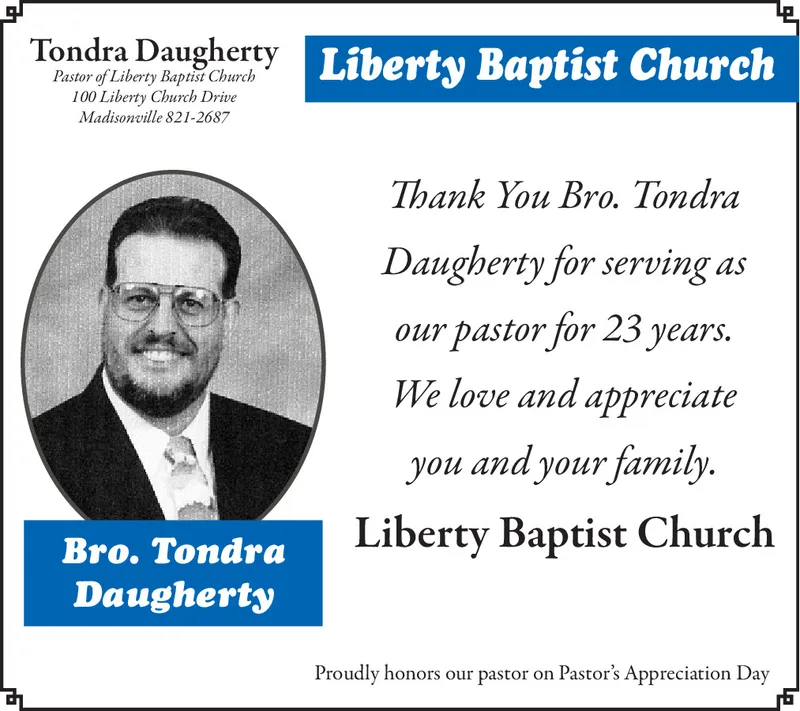 Tondra Daugherty
Pastor of Liberty Baptist Church
100 Liberty Church Drive
Madisonville 821-2687

Liberty Baptist Church

Thank You Bro. Tondra Daugherty for serving as our pastor for 23 years. We love and appreciate you and your family.

Liberty Baptist Church

Bro. Tondra Daugherty

Proudly honors our pastor on Pastor's Appreciation Day